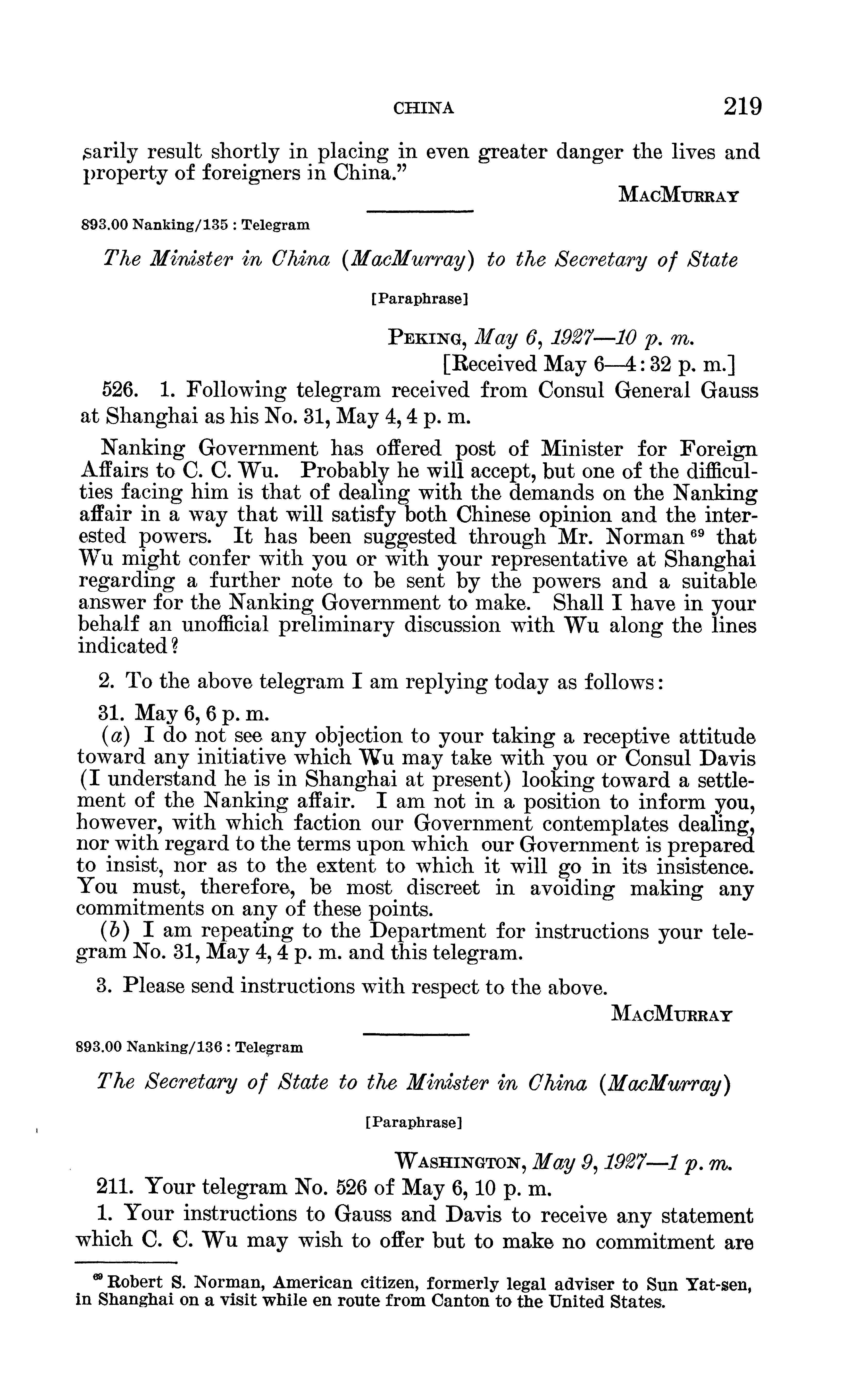 CHINA 219

sarily result shortly in placing in even greater danger the lives and property of foreigners in China."

MACMURRAY

893.00 Nanking/135 : Telegram

The Minister in China (MacMurray) to the Secretary of State

[Paraphrase]

PEKING, May 6, 1927—10 p. m.
[Received May 6—4:32 p. m.]

526. 1. Following telegram received from Consul General Gauss at Shanghai as his No. 31, May 4, 4 p. m.

Nanking Government has offered post of Minister for Foreign Affairs to C. C. Wu. Probably he will accept, but one of the difficulties facing him is that of dealing with the demands on the Nanking affair in a way that will satisfy both Chinese opinion and the interested powers. It has been suggested through Mr. Norman $^{69}$ that Wu might confer with you or with your representative at Shanghai regarding a further note to be sent by the powers and a suitable answer for the Nanking Government to make. Shall I have in your behalf an unofficial preliminary discussion with Wu along the lines indicated?

2. To the above telegram I am replying today as follows:

31. May 6, 6 p. m.
(a) I do not see any objection to your taking a receptive attitude toward any initiative which Wu may take with you or Consul Davis (I understand he is in Shanghai at present) looking toward a settlement of the Nanking affair. I am not in a position to inform you, however, with which faction our Government contemplates dealing, nor with regard to the terms upon which our Government is prepared to insist, nor as to the extent to which it will go in its insistence. You must, therefore, be most discreet in avoiding making any commitments on any of these points.
(b) I am repeating to the Department for instructions your telegram No. 31, May 4, 4 p. m. and this telegram.

3. Please send instructions with respect to the above.

MACMURRAY

893.00 Nanking/136 : Telegram

The Secretary of State to the Minister in China (MacMurray)

[Paraphrase]

WASHINGTON, May 9, 1927—1 p. m.

211. Your telegram No. 526 of May 6, 10 p. m.

1. Your instructions to Gauss and Davis to receive any statement which C. C. Wu may wish to offer but to make no commitment are

$^{69}$ Robert S. Norman, American citizen, formerly legal adviser to Sun Yat-sen, in Shanghai on a visit while en route from Canton to the United States.